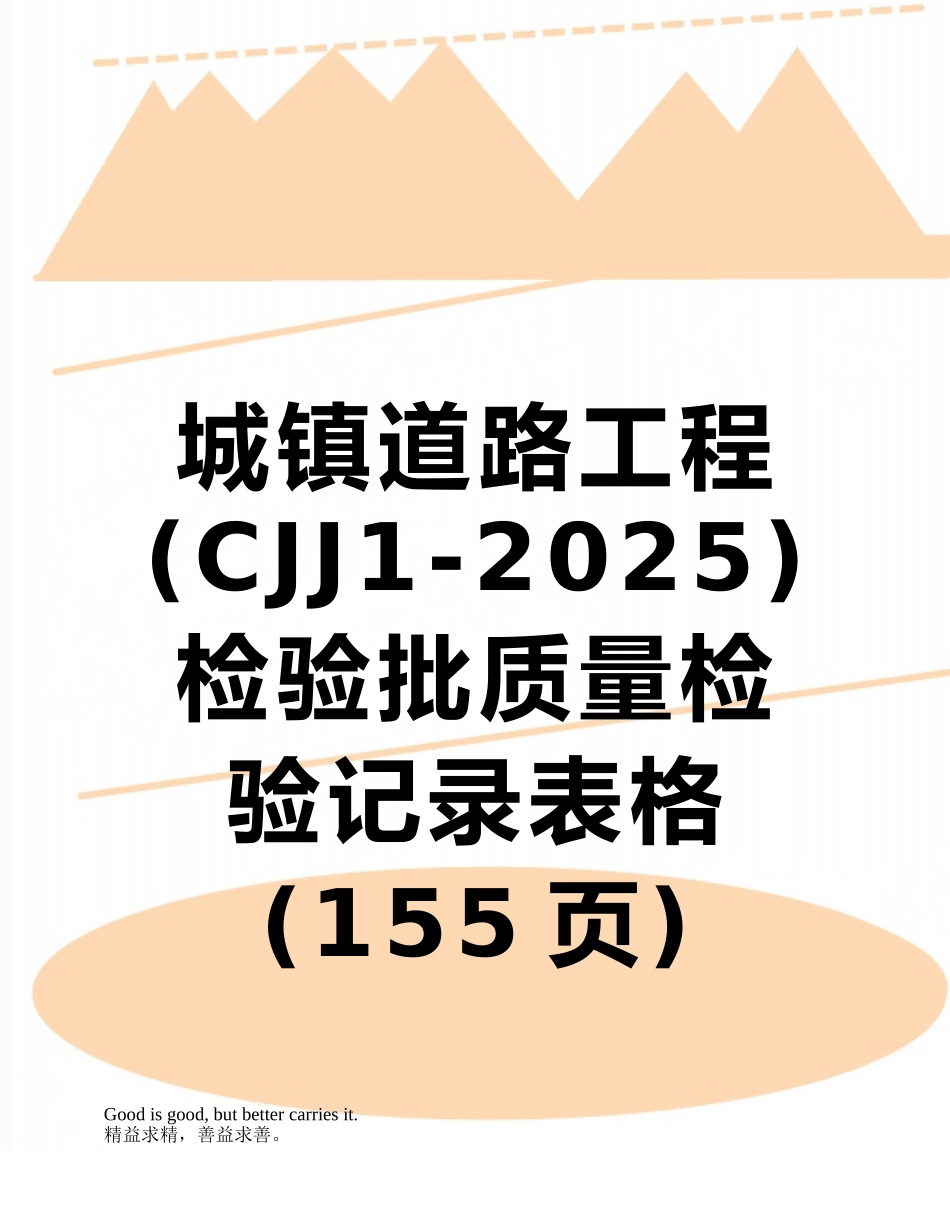 城镇道路工程（CJJ1-2025）检验批质量检验记录表格（155页）

Good is good, but better carries it.
精益求精，善益求善。